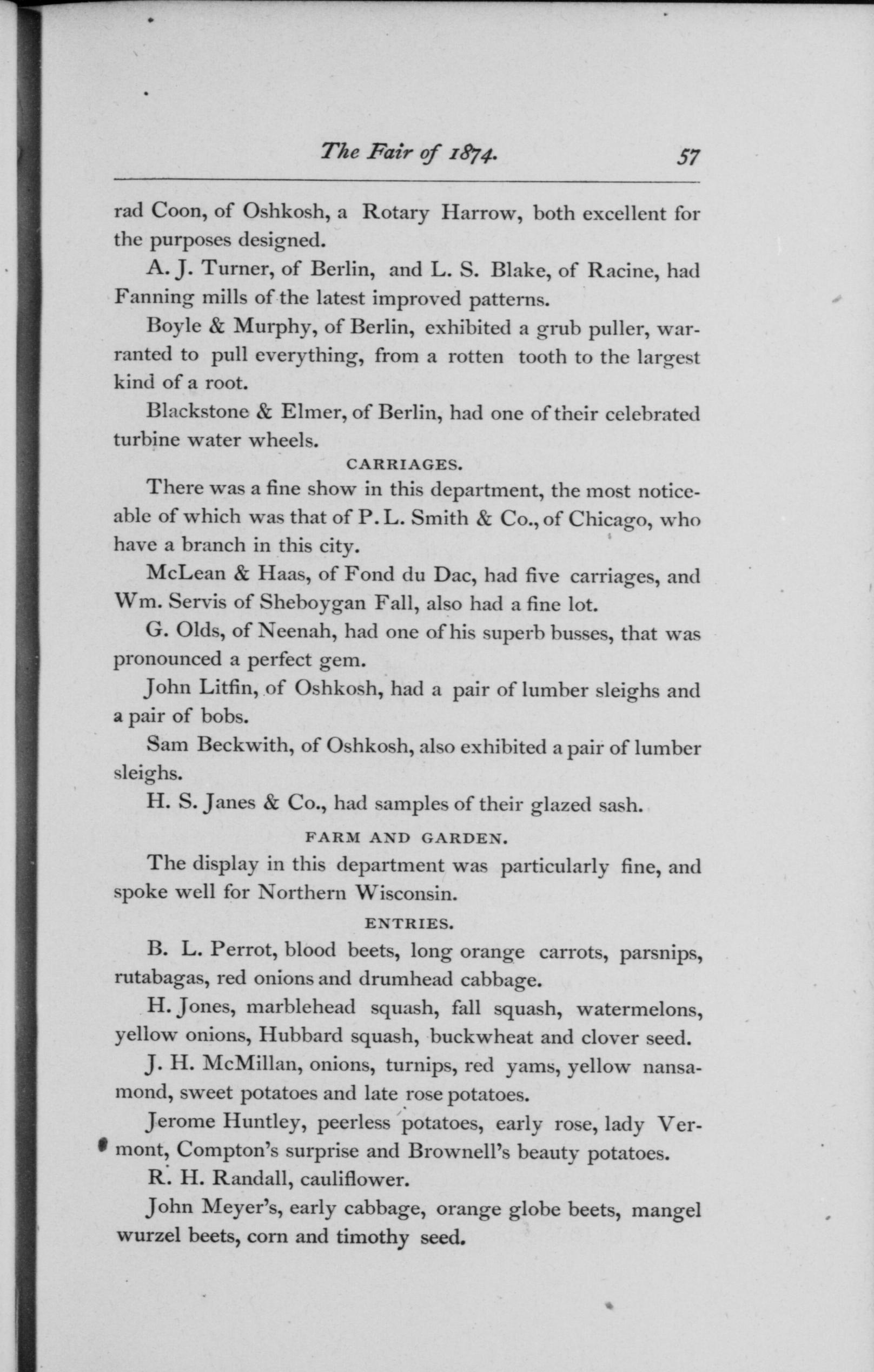 The Fair of 1874. 57

rad Coon, of Oshkosh, a Rotary Harrow, both excellent for the purposes designed.

A. J. Turner, of Berlin, and L. S. Blake, of Racine, had Fanning mills of the latest improved patterns.

Boyle & Murphy, of Berlin, exhibited a grub puller, warranted to pull everything, from a rotten tooth to the largest kind of a root.

Blackstone & Elmer, of Berlin, had one of their celebrated turbine water wheels.

CARRIAGES.

There was a fine show in this department, the most noticeable of which was that of P. L. Smith & Co., of Chicago, who have a branch in this city.

McLean & Haas, of Fond du Dac, had five carriages, and Wm. Servis of Sheboygan Fall, also had a fine lot.

G. Olds, of Neenah, had one of his superb busses, that was pronounced a perfect gem.

John Litfin, of Oshkosh, had a pair of lumber sleighs and a pair of bobs.

Sam Beckwith, of Oshkosh, also exhibited a pair of lumber sleighs.

H. S. Janes & Co., had samples of their glazed sash.

FARM AND GARDEN.

The display in this department was particularly fine, and spoke well for Northern Wisconsin.

ENTRIES.

B. L. Perrot, blood beets, long orange carrots, parsnips, rutabagas, red onions and drumhead cabbage.

H. Jones, marblehead squash, fall squash, watermelons, yellow onions, Hubbard squash, buckwheat and clover seed.

J. H. McMillan, onions, turnips, red yams, yellow nansamond, sweet potatoes and late rose potatoes.

Jerome Huntley, peerless potatoes, early rose, lady Vermont, Compton's surprise and Brownell's beauty potatoes.

R. H. Randall, cauliflower.

John Meyer's, early cabbage, orange globe beets, mangel wurzel beets, corn and timothy seed.